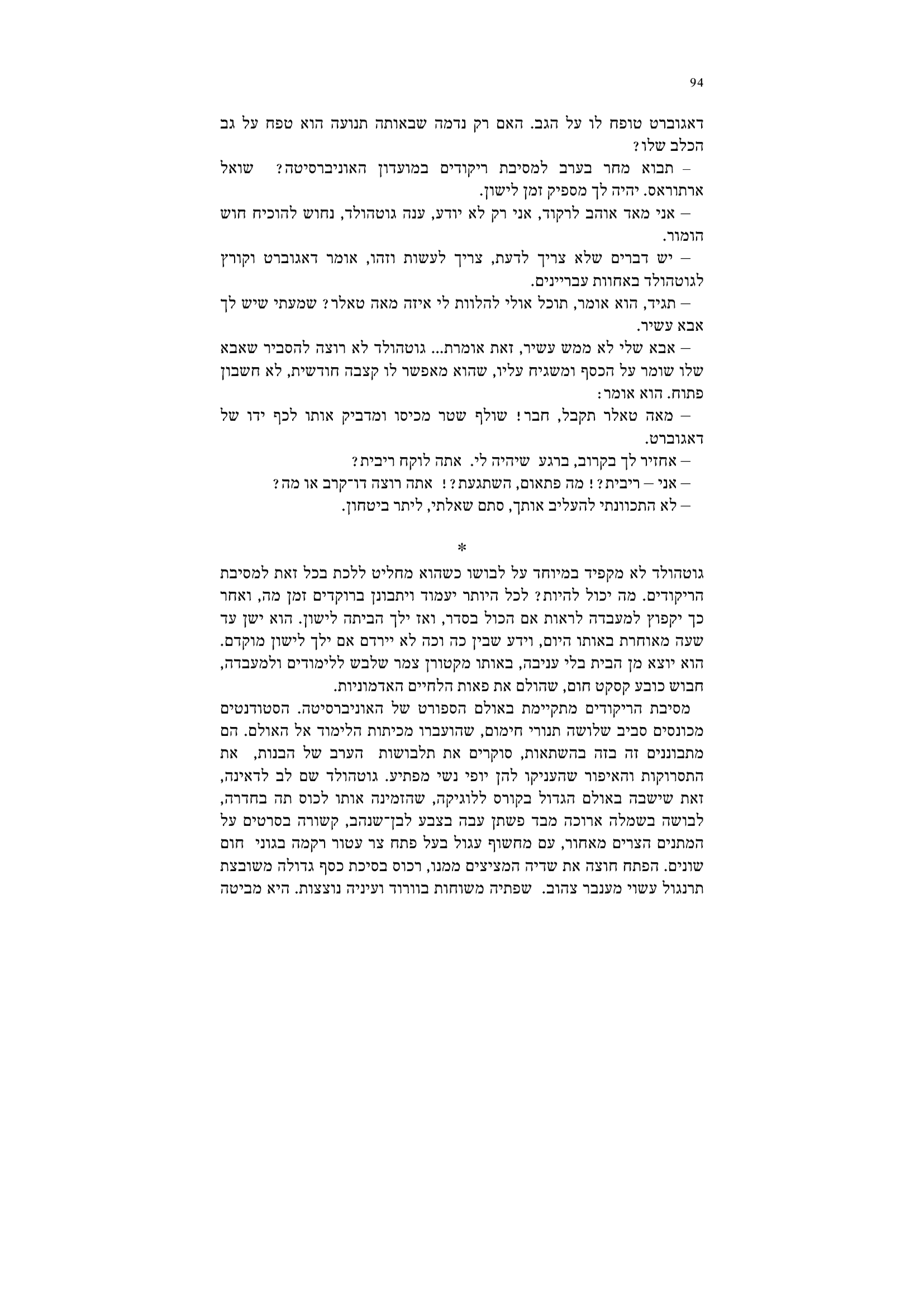 94

דאגוברט טופח לו על הגב. האם רק נדמה שבאותה תנועה הוא טפח על גב הכלב שלו?

– תבוא מחר בערב למסיבת ריקודים במועדון האוניברסיטה? שואל ארתוראס. יהיה לך מספיק זמן לישון.

– אני מאד אוהב לרקוד, אני רק לא יודע, ענה גוטהולד, נחוש להוכיח חוש הומור.

– יש דברים שלא צריך לדעת, צריך לעשות וזהו, אומר דאגוברט וקורץ לגוטהולד באחוות עבריינים.

– תגיד, הוא אומר, תוכל אולי להלוות לי איזה מאה טאלר? שמעתי שיש לך אבא עשיר.

– אבא שלי לא ממש עשיר, זאת אומרת... גוטהולד לא רוצה להסביר שאבא שלו שומר על הכסף ומשגיח עליו, שהוא מאפשר לו קצבה חודשית, לא חשבון פתוח. הוא אומר:

– מאה טאלר תקבל, חבר! שולף שטר מכיסו ומדביק אותו לכף ידו של דאגוברט.

– אחזיר לך בקרוב, ברגע שיהיה לי. אתה לוקח ריבית?

– אני – ריבית?! מה פתאום, השתגעת?! אתה רוצה דו־קרב או מה?

– לא התכוונתי להעליב אותך, סתם שאלתי, ליתר ביטחון.

*

גוטהולד לא מקפיד במיוחד על לבושו כשהוא מחליט ללכת בכל זאת למסיבת הריקודים. מה יכול להיות? לכל היותר יעמוד ויתבונן ברוקדים זמן מה, ואחר כך יקפוץ למעבדה לראות אם הכול בסדר, ואז ילך הביתה לישון. הוא ישן עד שעה מאוחרת באותו היום, וידע שבין כה וכה לא יירדם אם ילך לישון מוקדם. הוא יוצא מן הבית בלי עניבה, באותו מקטורן צמר שלבש ללימודים ולמעבדה, חבוש כובע קסקט חום, שהולם את פאות הלחיים האדמוניות.

מסיבת הריקודים מתקיימת באולם הספורט של האוניברסיטה. הסטודנטים מכונסים סביב שלושה תנורי חימום, שהועברו מכיתות הלימוד אל האולם. הם מתבוננים זה בזה בהשתאות, סוקרים את תלבושות הערב של הבנות, את התסרוקות והאיפור שהעניקו להן יופי נשי מפתיע. גוטהולד שם לב לדאינה, זאת שישבה באולם הגדול בקורס ללוגיקה, שהזמינה אותו לכוס תה בחדרה, לבושה בשמלה ארוכה מבד פשתן עבה בצבע לבן־שנהב, קשורה בסרטים על המתנים הצרים מאחור, עם מחשוף עגול בעל פתח צר עטור רקמה בגוני חום שונים. הפתח חוצה את שדיה המציצים ממנו, רכוס בסיכת כסף גדולה משובצת תרנגול עשוי מענבר צהוב. שפתיה משוחות בוורוד ועיניה נוצצות. היא מביטה